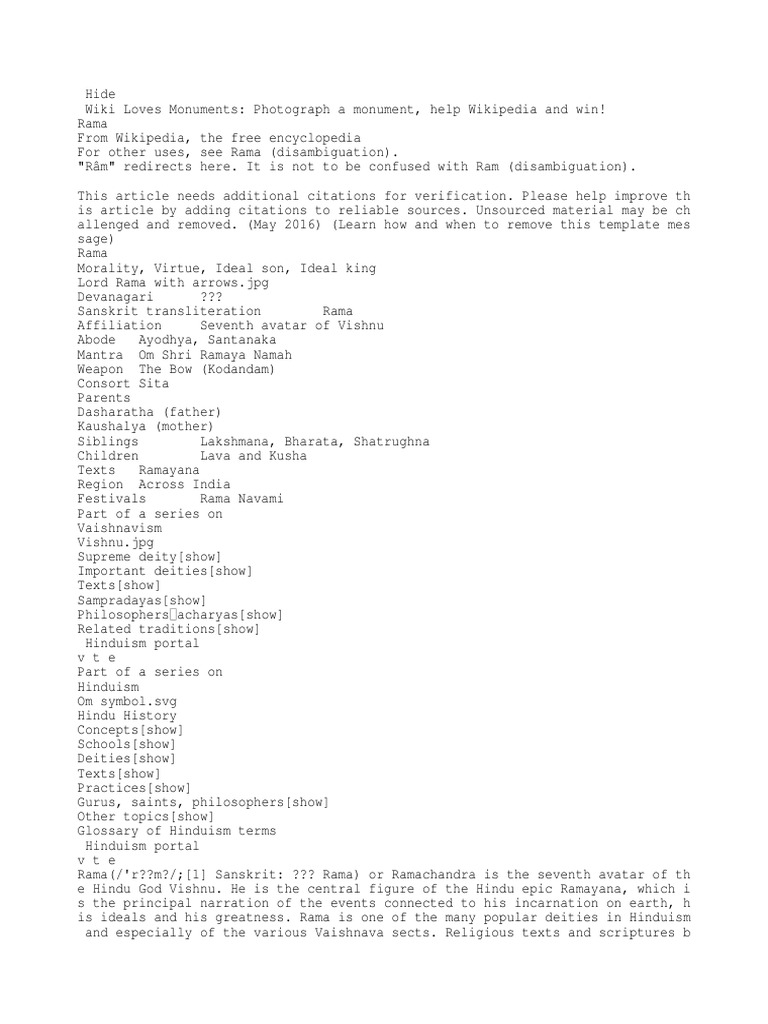 Hide
Wiki Loves Monuments: Photograph a monument, help Wikipedia and win!
Rama
From Wikipedia, the free encyclopedia
For other uses, see Rama (disambiguation).
"Râm" redirects here. It is not to be confused with Ram (disambiguation).

This article needs additional citations for verification. Please help improve this article by adding citations to reliable sources. Unsourced material may be challenged and removed. (May 2016) (Learn how and when to remove this template message)
Rama
Morality, Virtue, Ideal son, Ideal king
Lord Rama with arrows.jpg
Devanagari ???
Sanskrit transliteration Rama
Affiliation Seventh avatar of Vishnu
Abode Ayodhya, Santanaka
Mantra Om Shri Ramaya Namah
Weapon The Bow (Kodandam)
Consort Sita
Parents
Dasharatha (father)
Kaushalya (mother)
Siblings Lakshmana, Bharata, Shatrughna
Children Lava and Kusha
Texts Ramayana
Region Across India
Festivals Rama Navami
Part of a series on
Vaishnavism
Vishnu.jpg
Supreme deity[show]
Important deities[show]
Texts[show]
Sampradayas[show]
Philosophers acharyas[show]
Related traditions[show]
Hinduism portal
v t e
Part of a series on
Hinduism
Om symbol.svg
Hindu History
Concepts[show]
Schools[show]
Deities[show]
Texts[show]
Practices[show]
Gurus, saints, philosophers[show]
Other topics[show]
Glossary of Hinduism terms
Hinduism portal
v t e
Rama(/'r??m?/;[1] Sanskrit: ??? Rama) or Ramachandra is the seventh avatar of the Hindu God Vishnu. He is the central figure of the Hindu epic Ramayana, which is the principal narration of the events connected to his incarnation on earth, his ideals and his greatness. Rama is one of the many popular deities in Hinduism and especially of the various Vaishnava sects. Religious texts and scriptures b